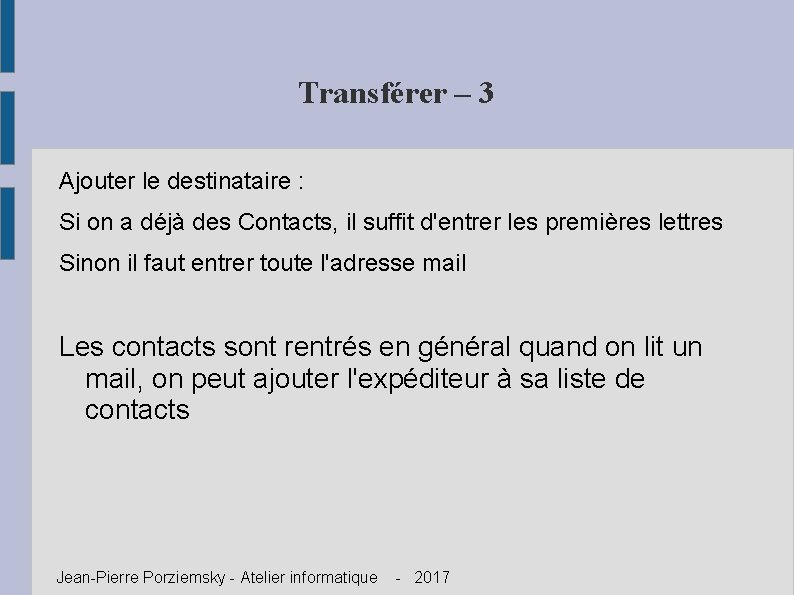 Transférer – 3

Ajouter le destinataire :

Si on a déjà des Contacts, il suffit d'entrer les premières lettres

Sinon il faut entrer toute l'adresse mail

Les contacts sont rentrés en général quand on lit un mail, on peut ajouter l'expéditeur à sa liste de contacts

Jean-Pierre Porziemsky - Atelier informatique - 2017